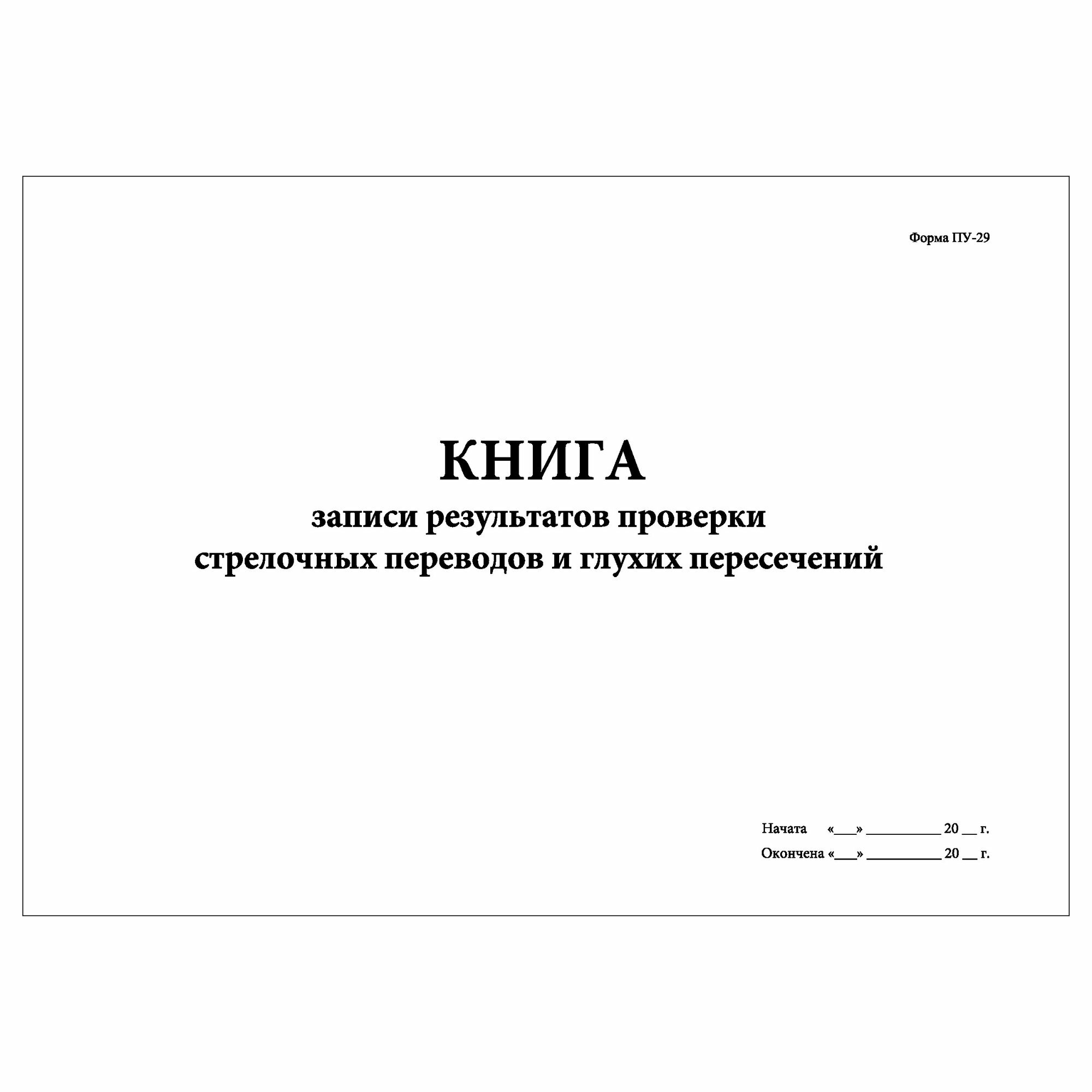 Форма ПУ-29

КНИГА
записи результатов проверки
стрелочных переводов и глухих пересечений

Начата «___» __________ 20 __ г.
Окончена «___» __________ 20 __ г.